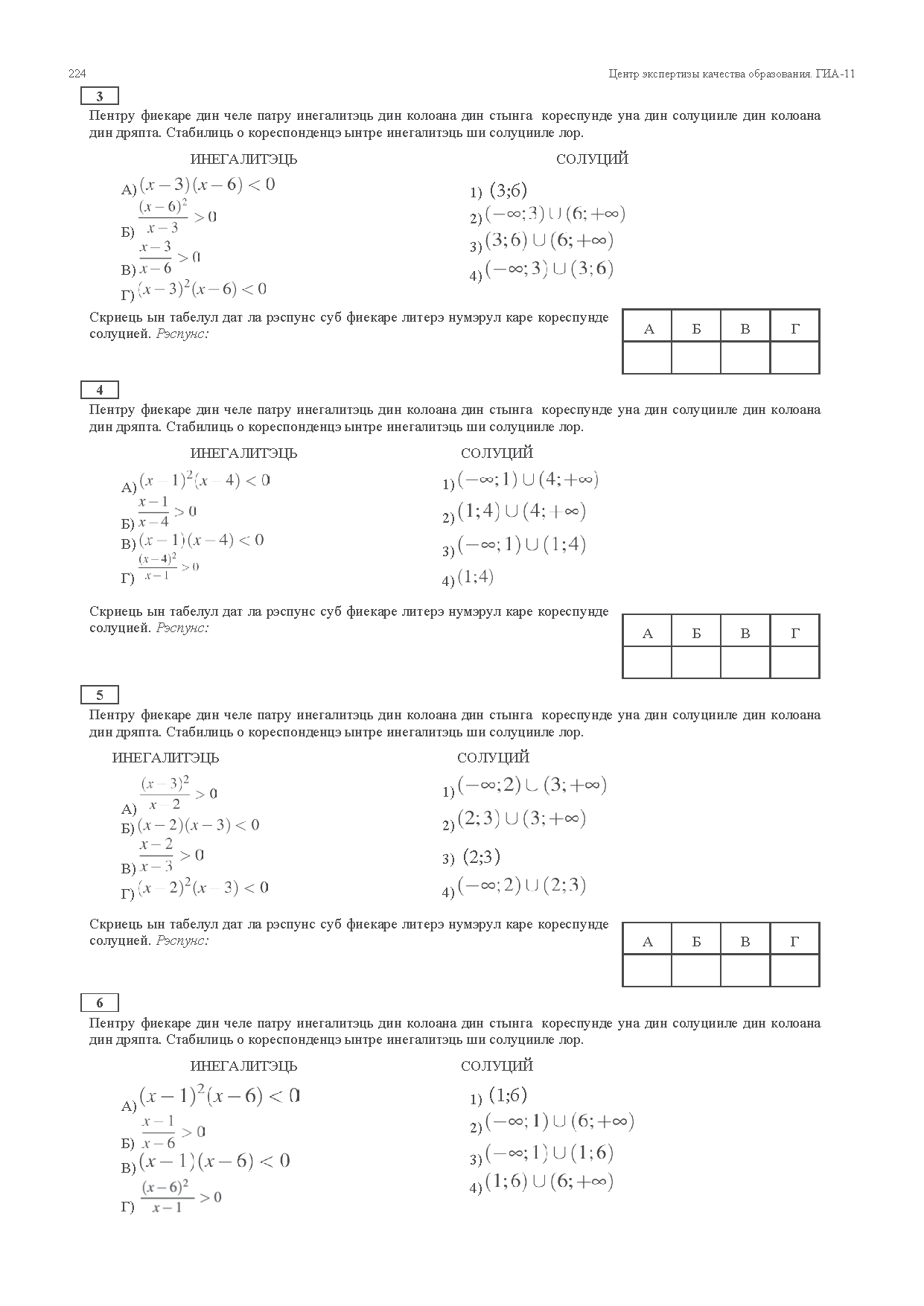 224

Центр экспертизы качества образования. ГИА-11

3

Пентру фиекаре дин челе патру инегалитэць дин колоана дин стынга кореспунде уна дин солуцииле дин колоана дин дряпта. Стабилиць о кореспонденцэ ынтре инегалитэць ши солуцииле лор.

ИНЕГАЛИТЭЦЬ

А) $(x-3)(x-6)<0$

Б) $\frac{(x-6)^2}{x-3}>0$

В) $\frac{x-3}{x-6}>0$

Г) $(x-3)^2(x-6)<0$

СОЛУЦИЙ

1) $(3;6)$

2) $(-\infty;3)\cup(6;+\infty)$

3) $(3;6)\cup(6;+\infty)$

4) $(-\infty;3)\cup(3;6)$

Скриець ын табелул дат ла рэспунс суб фиекаре литерэ нумэрул каре кореспунде солуцией. Рэспунс:

| А | Б | В | Г |
|---|---|---|---|
|  |  |  |  |

4

Пентру фиекаре дин челе патру инегалитэць дин колоана дин стынга кореспунде уна дин солуцииле дин колоана дин дряпта. Стабилиць о кореспонденцэ ынтре инегалитэць ши солуцииле лор.

ИНЕГАЛИТЭЦЬ

А) $(x-1)^2(x-4)<0$

Б) $\frac{x-1}{x-4}>0$

В) $(x-1)(x-4)<0$

Г) $\frac{(x-4)^2}{x-1}>0$

СОЛУЦИЙ

1) $(-\infty;1)\cup(4;+\infty)$

2) $(1;4)\cup(4;+\infty)$

3) $(-\infty;1)\cup(1;4)$

4) $(1;4)$

Скриець ын табелул дат ла рэспунс суб фиекаре литерэ нумэрул каре кореспунде солуцией. Рэспунс:

| А | Б | В | Г |
|---|---|---|---|
|  |  |  |  |

5

Пентру фиекаре дин челе патру инегалитэць дин колоана дин стынга кореспунде уна дин солуцииле дин колоана дин дряпта. Стабилиць о кореспонденцэ ынтре инегалитэць ши солуцииле лор.

ИНЕГАЛИТЭЦЬ

А) $\frac{(x-3)^2}{x-2}>0$

Б) $(x-2)(x-3)<0$

В) $\frac{x-2}{x-3}>0$

Г) $(x-2)^2(x-3)<0$

СОЛУЦИЙ

1) $(-\infty;2)\cup(3;+\infty)$

2) $(2;3)\cup(3;+\infty)$

3) $(2;3)$

4) $(-\infty;2)\cup(2;3)$

Скриець ын табелул дат ла рэспунс суб фиекаре литерэ нумэрул каре кореспунде солуцией. Рэспунс:

| А | Б | В | Г |
|---|---|---|---|
|  |  |  |  |

6

Пентру фиекаре дин челе патру инегалитэць дин колоана дин стынга кореспунде уна дин солуцииле дин колоана дин дряпта. Стабилиць о кореспонденцэ ынтре инегалитэць ши солуцииле лор.

ИНЕГАЛИТЭЦЬ

А) $(x-1)^2(x-6)<0$

Б) $\frac{x-1}{x-6}>0$

В) $(x-1)(x-6)<0$

Г) $\frac{(x-6)^2}{x-1}>0$

СОЛУЦИЙ

1) $(1;6)$

2) $(-\infty;1)\cup(6;+\infty)$

3) $(-\infty;1)\cup(1;6)$

4) $(1;6)\cup(6;+\infty)$